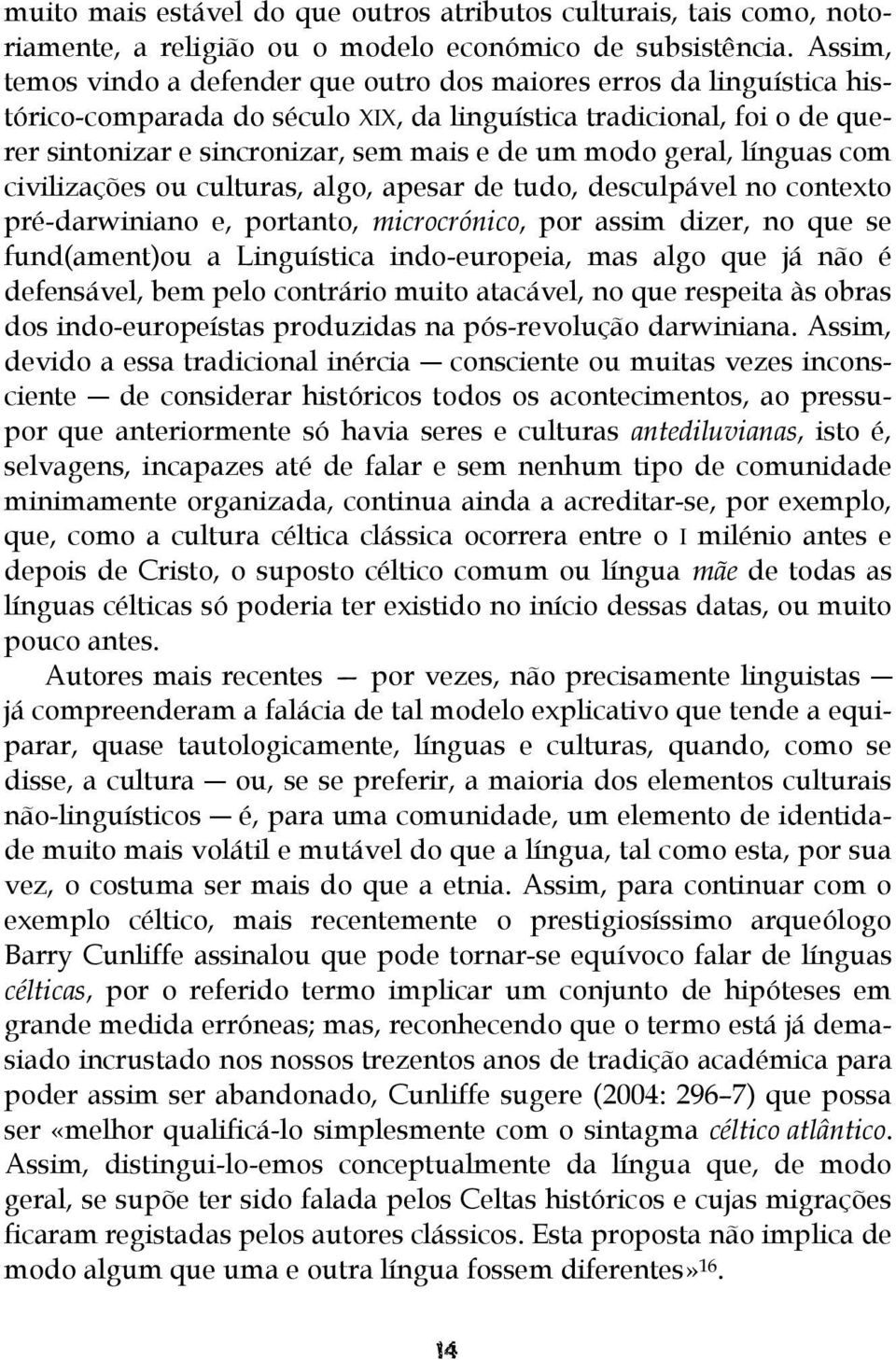 muito mais estável do que outros atributos culturais, tais como, notoriamente, a religião ou o modelo económico de subsistência. Assim, temos vindo a defender que outro dos maiores erros da linguística histórico-comparada do século XIX, da linguística tradicional, foi o de querer sintonizar e sincronizar, sem mais e de um modo geral, línguas com civilizações ou culturas, algo, apesar de tudo, desculpável no contexto pré-darwiniano e, portanto, microcrónico, por assim dizer, no que se fund(ament)ou a Linguística indo-europeia, mas algo que já não é defensável, bem pelo contrário muito atacável, no que respeita às obras dos indo-europeístas produzidas na pós-revolução darwiniana. Assim, devido a essa tradicional inércia — consciente ou muitas vezes inconsciente — de considerar históricos todos os acontecimentos, ao pressupor que anteriormente só havia seres e culturas antediluvianas, isto é, selvagens, incapazes até de falar e sem nenhum tipo de comunidade minimamente organizada, continua ainda a acreditar-se, por exemplo, que, como a cultura céltica clássica ocorrera entre o I milénio antes e depois de Cristo, o suposto céltico comum ou língua mãe de todas as línguas célticas só poderia ter existido no início dessas datas, ou muito pouco antes.

Autores mais recentes — por vezes, não precisamente linguistas — já compreenderam a falácia de tal modelo explicativo que tende a equiparar, quase tautologicamente, línguas e culturas, quando, como se disse, a cultura — ou, se se preferir, a maioria dos elementos culturais não-linguísticos — é, para uma comunidade, um elemento de identidade muito mais volátil e mutável do que a língua, tal como esta, por sua vez, o costuma ser mais do que a etnia. Assim, para continuar com o exemplo céltico, mais recentemente o prestigiosíssimo arqueólogo Barry Cunliffe assinalou que pode tornar-se equívoco falar de línguas célticas, por o referido termo implicar um conjunto de hipóteses em grande medida erróneas; mas, reconhecendo que o termo está já demasiado incrustado nos nossos trezentos anos de tradição académica para poder assim ser abandonado, Cunliffe sugere (2004: 296–7) que possa ser «melhor qualificá-lo simplesmente com o sintagma céltico atlântico. Assim, distingui-lo-emos conceptualmente da língua que, de modo geral, se supõe ter sido falada pelos Celtas históricos e cujas migrações ficaram registadas pelos autores clássicos. Esta proposta não implica de modo algum que uma e outra língua fossem diferentes»$^{16}$.

14